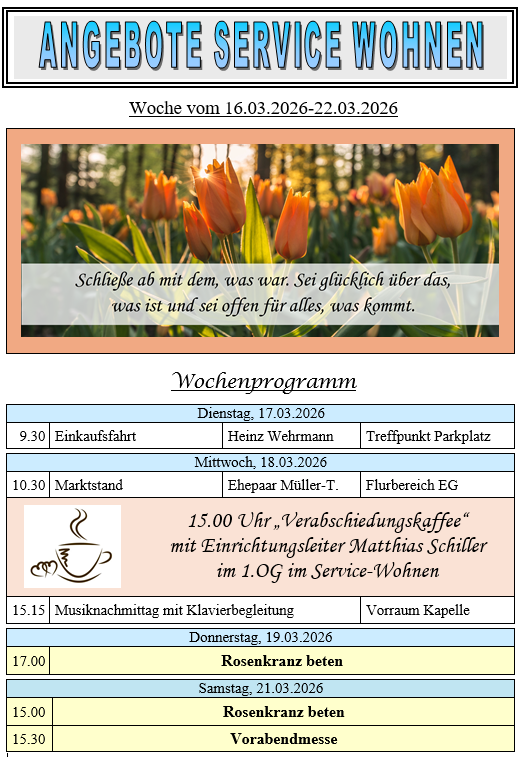 ANGEBOTE SERVICE WOHNEN

Woche vom 16.03.2026-22.03.2026

Schließe ab mit dem, was war. Sei glücklich über das, was ist und sei offen für alles, was kommt.

Wochenprogramm

Dienstag, 17.03.2026

| 9.30 | Einkaufsfahrt | Heinz Wehrmann | Treffpunkt Parkplatz |
|---|---|---|---|

Mittwoch, 18.03.2026

| 10.30 | Marktstand | Ehepaar Müller-T. | Flurbereich EG |
|---|---|---|---|

15.00 Uhr „Verabschiedungskaffee“
mit Einrichtungsleiter Matthias Schiller
im 1.OG im Service-Wohnen

| 15.15 | Musiknachmittag mit Klavierbegleitung | Vorraum Kapelle |
|---|---|---|

Donnerstag, 19.03.2026

| 17.00 | Rosenkranz beten |
|---|---|

Samstag, 21.03.2026

| 15.00 | Rosenkranz beten |
|---|---|
| 15.30 | Vorabendmesse |